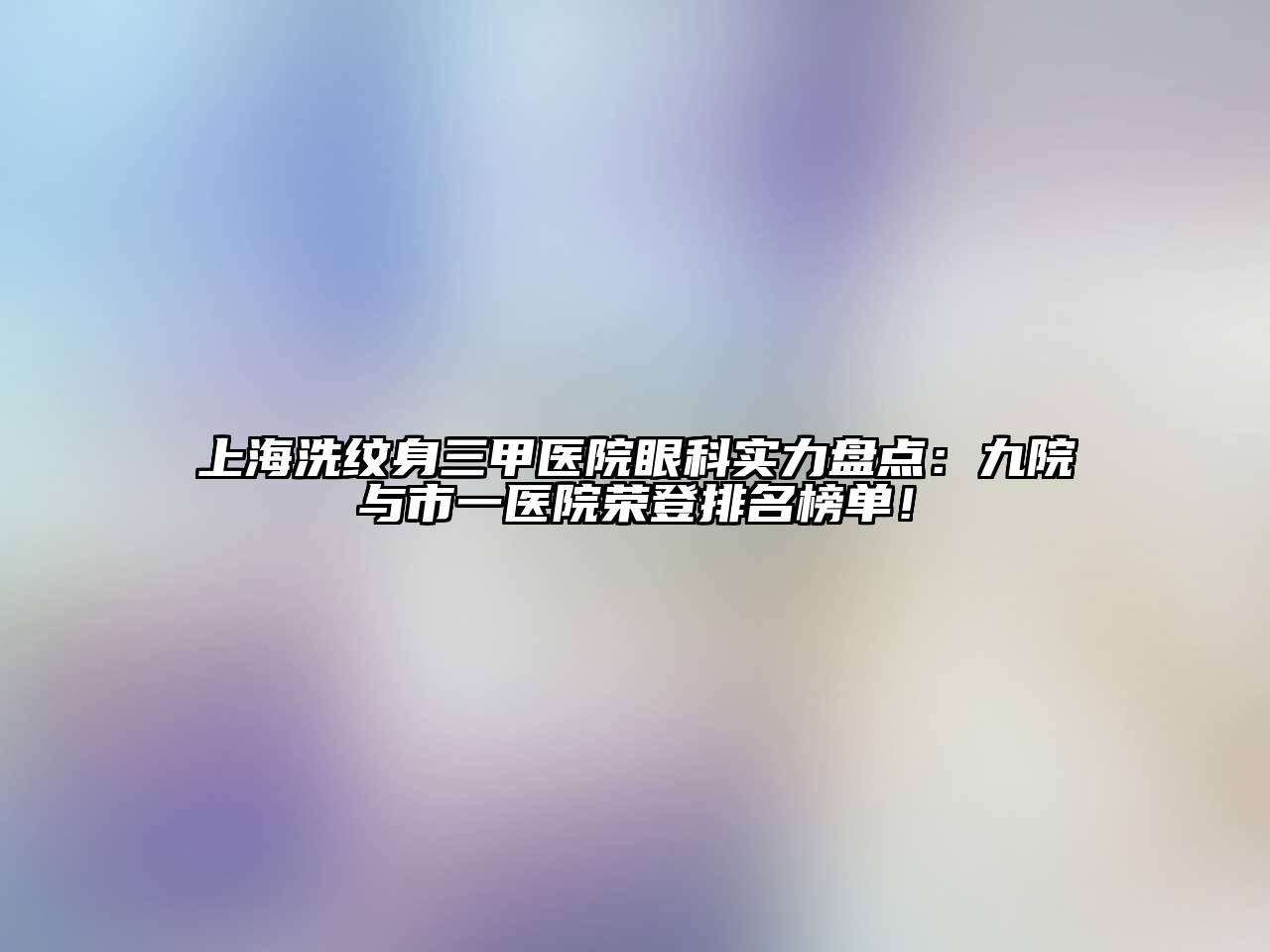 上海洗纹身三甲医院眼科实力盘点：九院与市一医院荣登排名榜单！